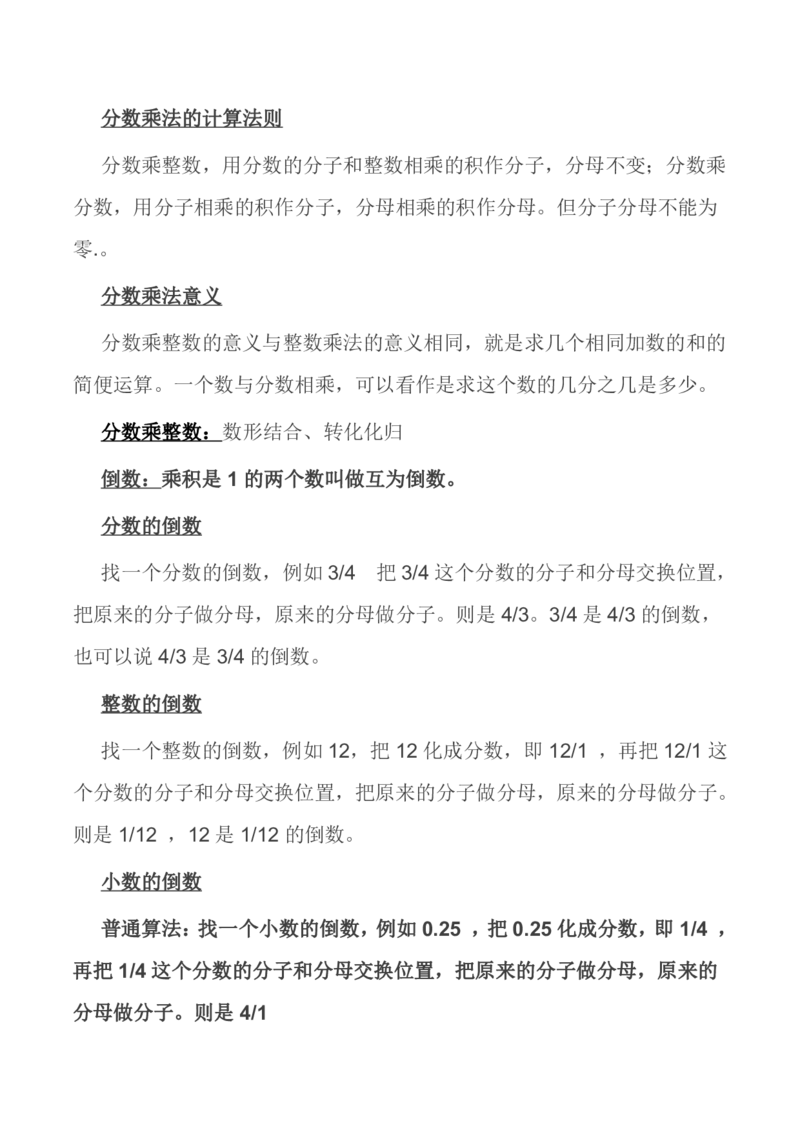 分数乘法的计算法则

分数乘整数，用分数的分子和整数相乘的积作分子，分母不变；分数乘分数，用分子相乘的积作分子，分母相乘的积作分母。但分子分母不能为零.。

分数乘法意义

分数乘整数的意义与整数乘法的意义相同，就是求几个相同加数的和的简便运算。一个数与分数相乘，可以看作是求这个数的几分之几是多少。

分数乘整数：数形结合、转化化归

倒数：乘积是 1 的两个数叫做互为倒数。

分数的倒数

找一个分数的倒数，例如 3/4 把 3/4 这个分数的分子和分母交换位置，把原来的分子做分母，原来的分母做分子。则是 4/3。3/4 是 4/3 的倒数，也可以说 4/3 是 3/4 的倒数。

整数的倒数

找一个整数的倒数，例如 12，把 12 化成分数，即 12/1 ，再把 12/1 这个分数的分子和分母交换位置，把原来的分子做分母，原来的分母做分子。则是 1/12 ，12 是 1/12 的倒数。

小数的倒数

普通算法：找一个小数的倒数，例如 0.25 ，把 0.25 化成分数，即 1/4 ，再把 1/4 这个分数的分子和分母交换位置，把原来的分子做分母，原来的分母做分子。则是 4/1